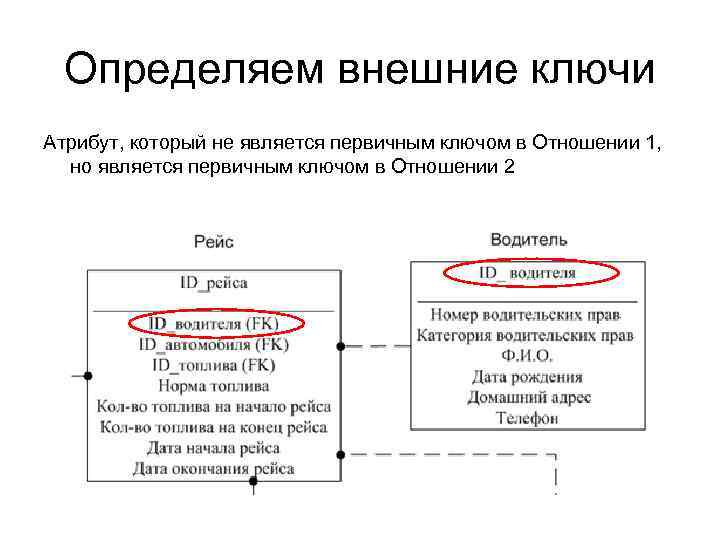 Определяем внешние ключи

Атрибут, который не является первичным ключом в Отношении 1, но является первичным ключом в Отношении 2

Рейс

ID_рейса

ID_водителя (FK)
ID_автомобиля (FK)
ID_топлива (FK)
Норма топлива
Кол-во топлива на начало рейса
Кол-во топлива на конец рейса
Дата начала рейса
Дата окончания рейса

Водитель

ID_ водителя

Номер водительских прав
Категория водительских прав
Ф.И.О.
Дата рождения
Домашний адрес
Телефон